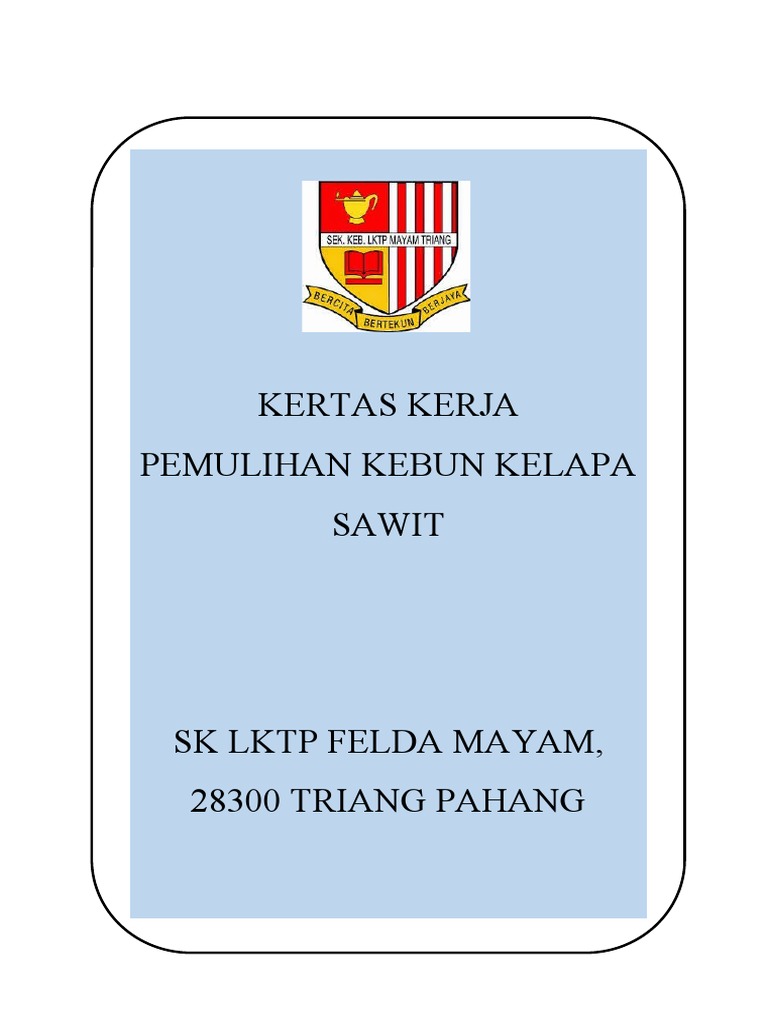 SEK. KEB. LKTP MAYAM TRIANG

BERCITA BERTEKUN BERJAYA

KERTAS KERJA
PEMULIHAN KEBUN KELAPA SAWIT

SK LKTP FELDA MAYAM,
28300 TRIANG PAHANG